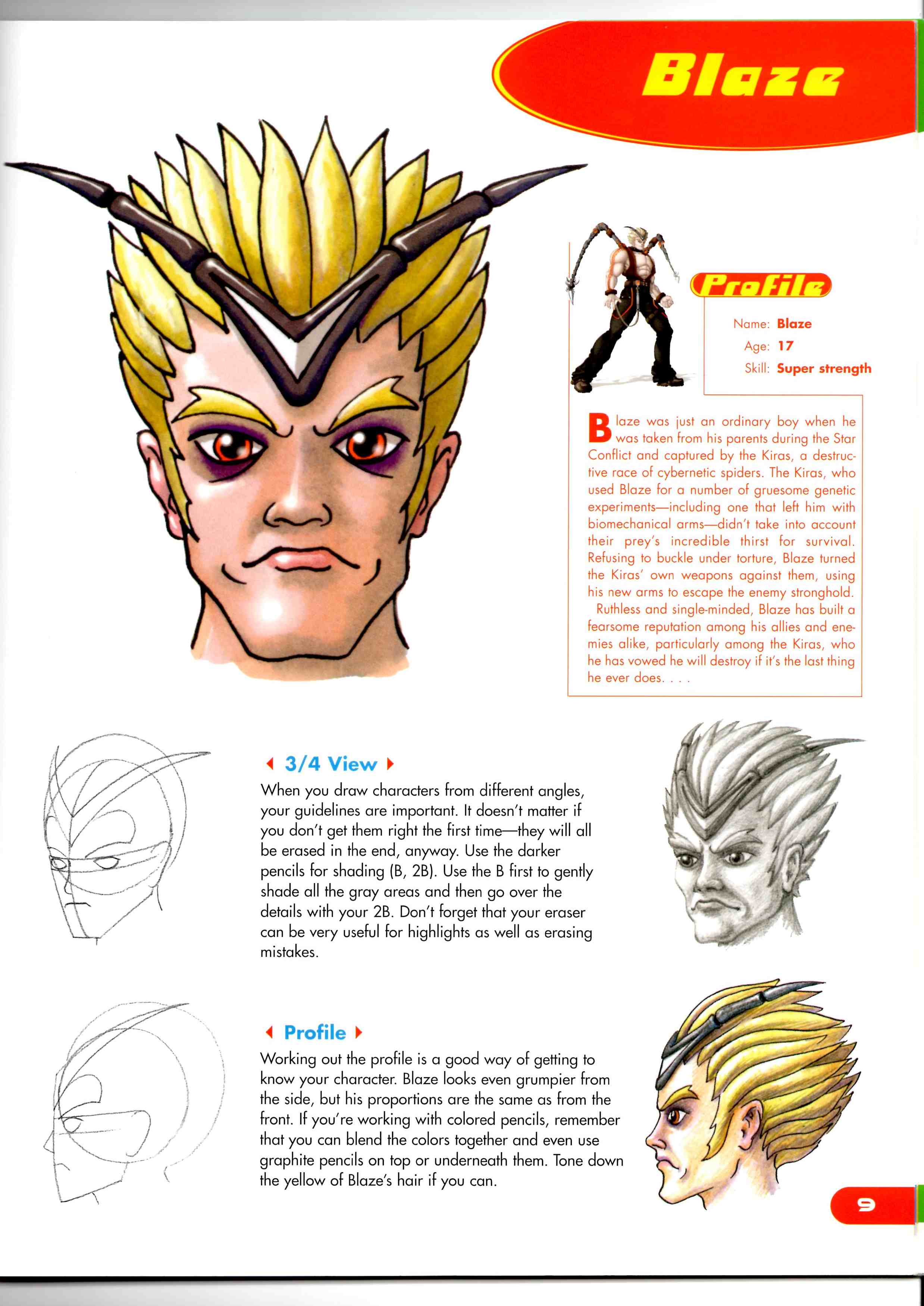 Blaze

Profile

Name: Blaze

Age: 17

Skill: Super strength

Blaze was just an ordinary boy when he was taken from his parents during the Star Conflict and captured by the Kiras, a destructive race of cybernetic spiders. The Kiras, who used Blaze for a number of gruesome genetic experiments—including one that left him with biomechanical arms—didn't take into account their prey's incredible thirst for survival. Refusing to buckle under torture, Blaze turned the Kiras' own weapons against them, using his new arms to escape the enemy stronghold.

Ruthless and single-minded, Blaze has built a fearsome reputation among his allies and enemies alike, particularly among the Kiras, who he has vowed he will destroy if it's the last thing he ever does. . . .

3/4 View

When you draw characters from different angles, your guidelines are important. It doesn't matter if you don't get them right the first time—they will all be erased in the end, anyway. Use the darker pencils for shading (B, 2B). Use the B first to gently shade all the gray areas and then go over the details with your 2B. Don't forget that your eraser can be very useful for highlights as well as erasing mistakes.

Profile

Working out the profile is a good way of getting to know your character. Blaze looks even grumpier from the side, but his proportions are the same as from the front. If you're working with colored pencils, remember that you can blend the colors together and even use graphite pencils on top or underneath them. Tone down the yellow of Blaze's hair if you can.

9